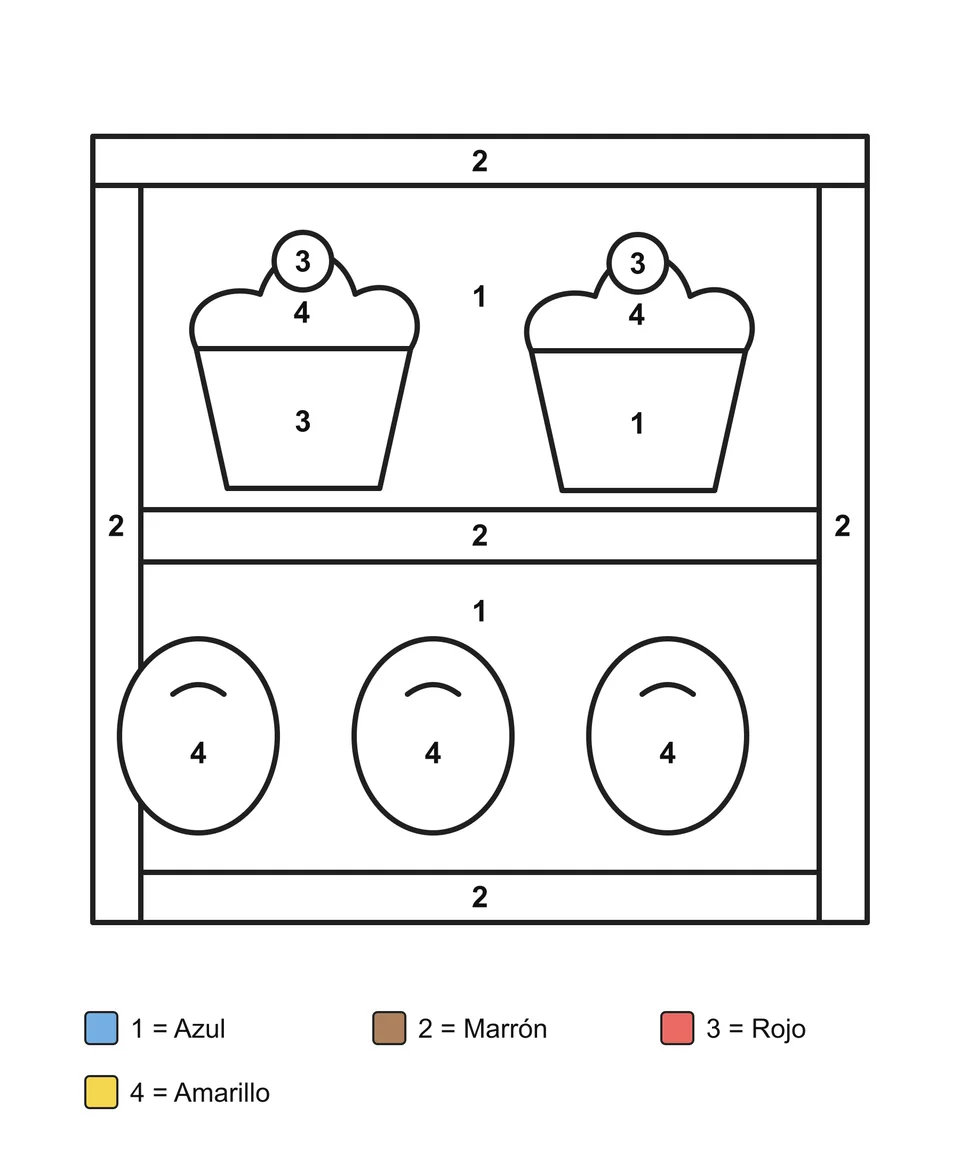 2

3
4
1
3
4
3
1

2
2
2

1

4
4
4

2

1 = Azul
2 = Marrón
3 = Rojo
4 = Amarillo